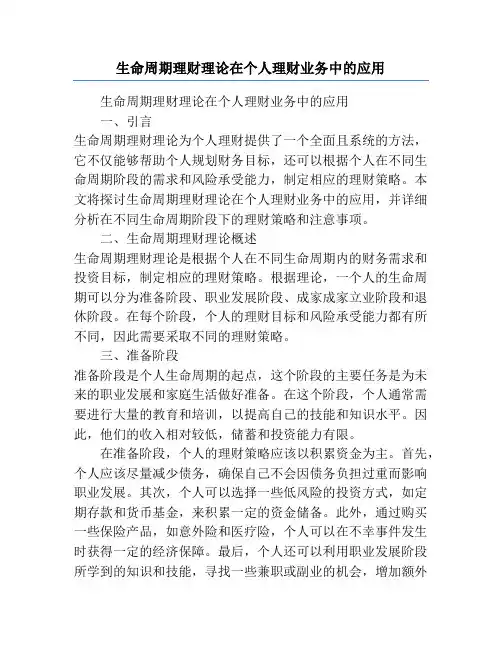 生命周期理财理论在个人理财业务中的应用

生命周期理财理论在个人理财业务中的应用

一、引言

生命周期理财理论为个人理财提供了一个全面且系统的方法，它不仅能够帮助个人规划财务目标，还可以根据个人在不同生命周期阶段的需求和风险承受能力，制定相应的理财策略。本文将探讨生命周期理财理论在个人理财业务中的应用，并详细分析在不同生命周期阶段下的理财策略和注意事项。

二、生命周期理财理论概述

生命周期理财理论是根据个人在不同生命周期内的财务需求和投资目标，制定相应的理财策略。根据理论，一个人的生命周期可以分为准备阶段、职业发展阶段、成家成家立业阶段和退休阶段。在每个阶段，个人的理财目标和风险承受能力都有所不同，因此需要采取不同的理财策略。

三、准备阶段

准备阶段是个人生命周期的起点，这个阶段的主要任务是为未来的职业发展和家庭生活做好准备。在这个阶段，个人通常需要进行大量的教育和培训，以提高自己的技能和知识水平。因此，他们的收入相对较低，储蓄和投资能力有限。

在准备阶段，个人的理财策略应该以积累资金为主。首先，个人应该尽量减少债务，确保自己不会因债务负担过重而影响职业发展。其次，个人可以选择一些低风险的投资方式，如定期存款和货币基金，来积累一定的资金储备。此外，通过购买一些保险产品，如意外险和医疗险，个人可以在不幸事件发生时获得一定的经济保障。最后，个人还可以利用职业发展阶段所学到的知识和技能，寻找一些兼职或副业的机会，增加额外